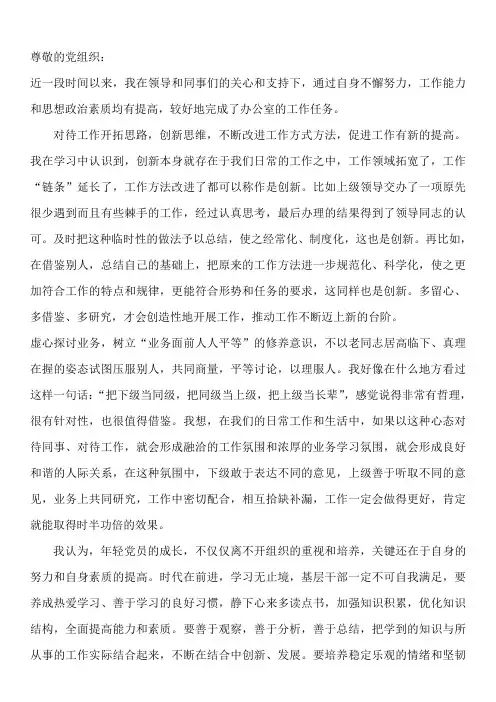 尊敬的党组织：

近一段时间以来，我在领导和同事们的关心和支持下，通过自身不懈努力，工作能力和思想政治素质均有提高，较好地完成了办公室的工作任务。

对待工作开拓思路，创新思维，不断改进工作方式方法，促进工作有新的提高。我在学习中认识到，创新本身就存在于我们日常的工作之中，工作领域拓宽了，工作“链条”延长了，工作方法改进了都可以称作是创新。比如上级领导交办了一项原先很少遇到而且有些棘手的工作，经过认真思考，最后办理的结果得到了领导同志的认可。及时把这种临时性的做法予以总结，使之经常化、制度化，这也是创新。再比如，在借鉴别人，总结自己的基础上，把原来的工作方法进一步规范化、科学化，使之更加符合工作的特点和规律，更能符合形势和任务的要求，这同样也是创新。多留心、多借鉴、多研究，才会创造性地开展工作，推动工作不断迈上新的台阶。

虚心探讨业务，树立“业务面前人人平等”的修养意识，不以老同志居高临下、真理在握的姿态试图压服别人，共同商量，平等讨论，以理服人。我好像在什么地方看过这样一句话：“把下级当同级，把同级当上级，把上级当长辈”，感觉说得非常有哲理，很有针对性，也很值得借鉴。我想，在我们的日常工作和生活中，如果以这种心态对待同事、对待工作，就会形成融洽的工作氛围和浓厚的业务学习氛围，就会形成良好和谐的人际关系，在这种氛围中，下级敢于表达不同的意见，上级善于听取不同的意见，业务上共同研究，工作中密切配合，相互拾缺补漏，工作一定会做得更好，肯定就能取得时半功倍的效果。

我认为，年轻党员的成长，不仅仅离不开组织的重视和培养，关键还在于自身的努力和自身素质的提高。时代在前进，学习无止境，基层干部一定不可自我满足，要养成热爱学习、善于学习的良好习惯，静下心来多读点书，加强知识积累，优化知识结构，全面提高能力和素质。要善于观察，善于分析，善于总结，把学到的知识与所从事的工作实际结合起来，不断在结合中创新、发展。要培养稳定乐观的情绪和坚韧